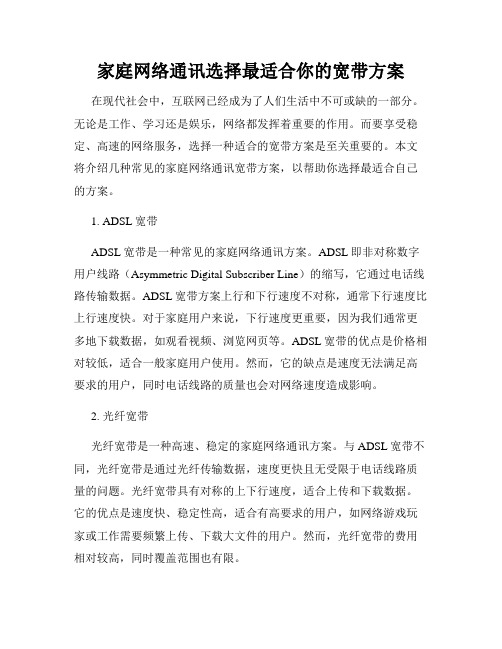 家庭网络通讯选择最适合你的宽带方案

在现代社会中，互联网已经成为了人们生活中不可或缺的一部分。无论是工作、学习还是娱乐，网络都发挥着重要的作用。而要享受稳定、高速的网络服务，选择一种适合的宽带方案是至关重要的。本文将介绍几种常见的家庭网络通讯宽带方案，以帮助你选择最适合自己的方案。

1. ADSL 宽带

ADSL 宽带是一种常见的家庭网络通讯方案。ADSL 即非对称数字用户线路（Asymmetric Digital Subscriber Line）的缩写，它通过电话线路传输数据。ADSL 宽带方案上行和下行速度不对称，通常下行速度比上行速度快。对于家庭用户来说，下行速度更重要，因为我们通常更多地下载数据，如观看视频、浏览网页等。ADSL 宽带的优点是价格相对较低，适合一般家庭用户使用。然而，它的缺点是速度无法满足高要求的用户，同时电话线路的质量也会对网络速度造成影响。

2. 光纤宽带

光纤宽带是一种高速、稳定的家庭网络通讯方案。与 ADSL 宽带不同，光纤宽带是通过光纤传输数据，速度更快且无受限于电话线路质量的问题。光纤宽带具有对称的上下行速度，适合上传和下载数据。它的优点是速度快、稳定性高，适合有高要求的用户，如网络游戏玩家或工作需要频繁上传、下载大文件的用户。然而，光纤宽带的费用相对较高，同时覆盖范围也有限。